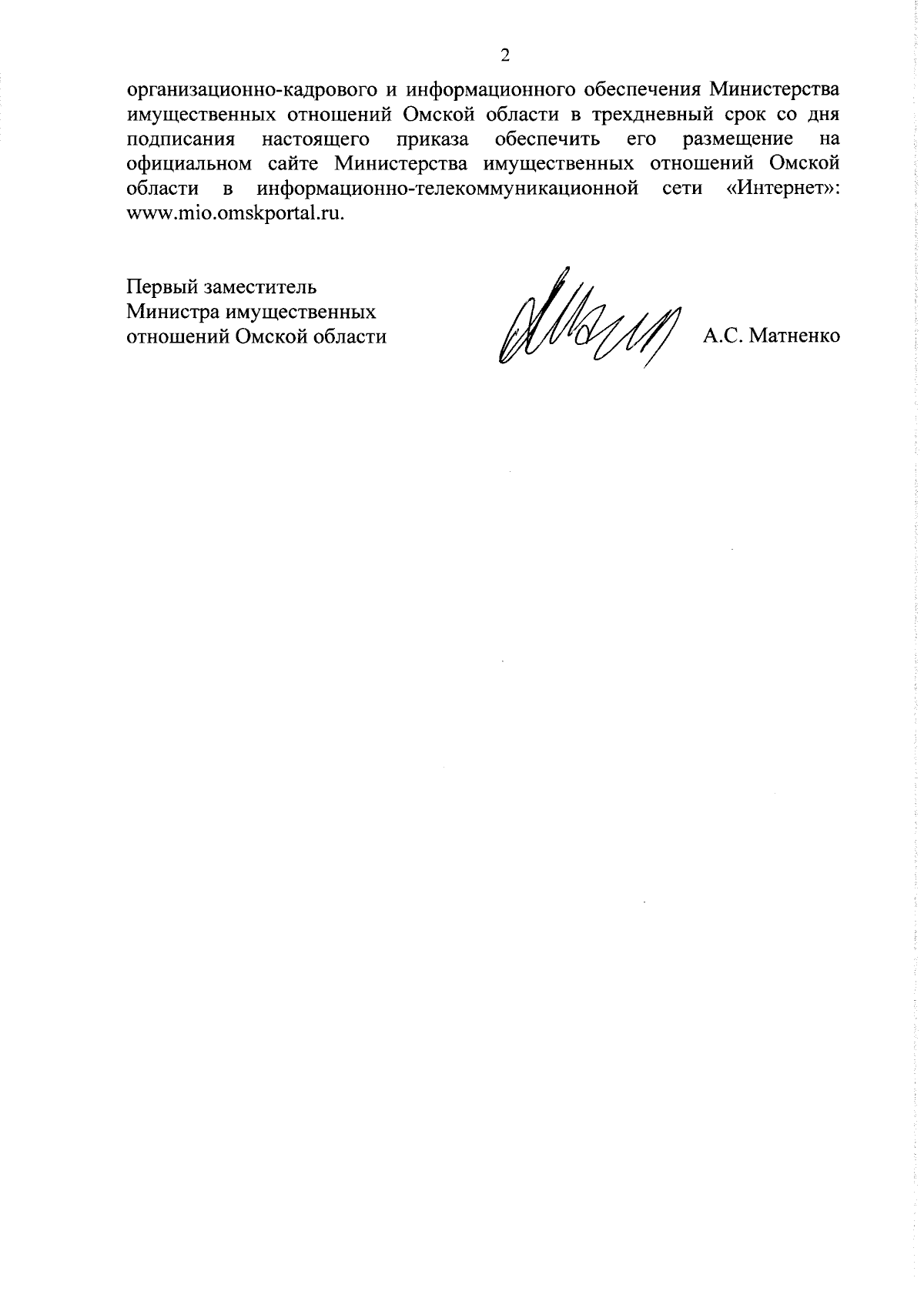 2

организационно-кадрового и информационного обеспечения Министерства имущественных отношений Омской области в трехдневный срок со дня подписания настоящего приказа обеспечить его размещение на официальном сайте Министерства имущественных отношений Омской области в информационно-телекоммуникационной сети «Интернет»: www.mio.omskportal.ru.

Первый заместитель
Министра имущественных
отношений Омской области

А.С. Матненко